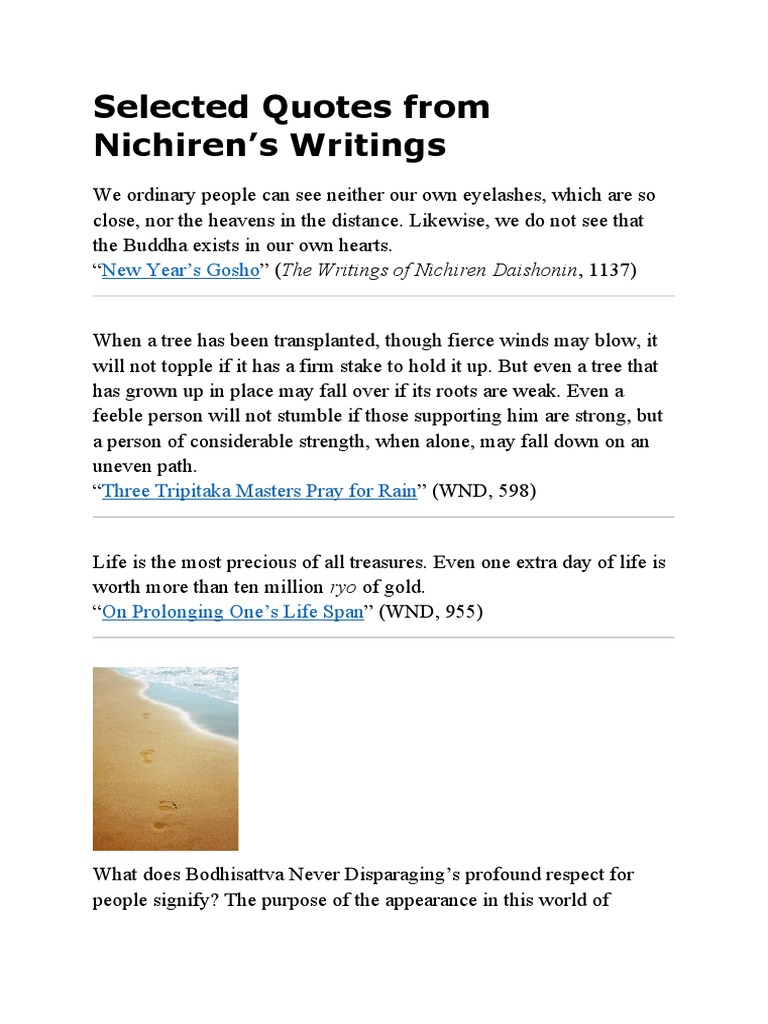 Selected Quotes from Nichiren’s Writings

We ordinary people can see neither our own eyelashes, which are so close, nor the heavens in the distance. Likewise, we do not see that the Buddha exists in our own hearts.
“New Year’s Gosho” (The Writings of Nichiren Daishonin, 1137)

When a tree has been transplanted, though fierce winds may blow, it will not topple if it has a firm stake to hold it up. But even a tree that has grown up in place may fall over if its roots are weak. Even a feeble person will not stumble if those supporting him are strong, but a person of considerable strength, when alone, may fall down on an uneven path.
“Three Tripitaka Masters Pray for Rain” (WND, 598)

Life is the most precious of all treasures. Even one extra day of life is worth more than ten million ryo of gold.
“On Prolonging One’s Life Span” (WND, 955)

What does Bodhisattva Never Disparaging’s profound respect for people signify? The purpose of the appearance in this world of